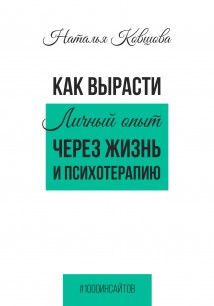 Наталья Ковцова

КАК ВЫРАСТИ

Личный опыт

ЧЕРЕЗ ЖИЗНЬ И ПСИХОТЕРАПИЮ

#1000ИНСАЙТОВ